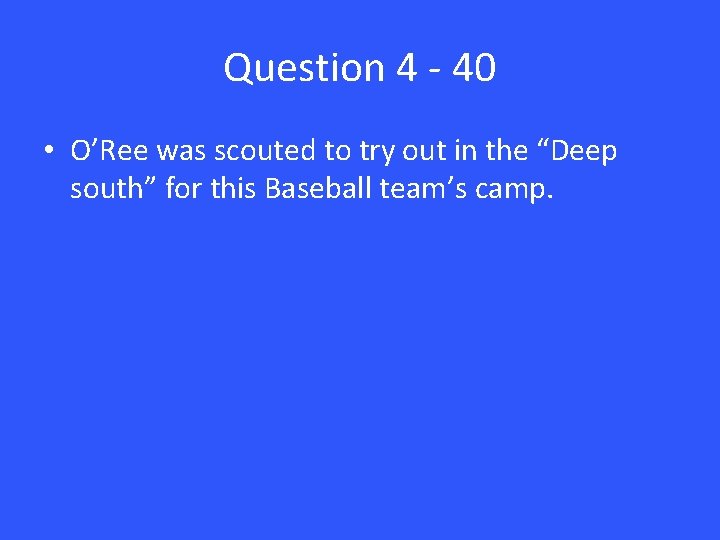 Question 4 - 40

• O’Ree was scouted to try out in the “Deep south” for this Baseball team’s camp.